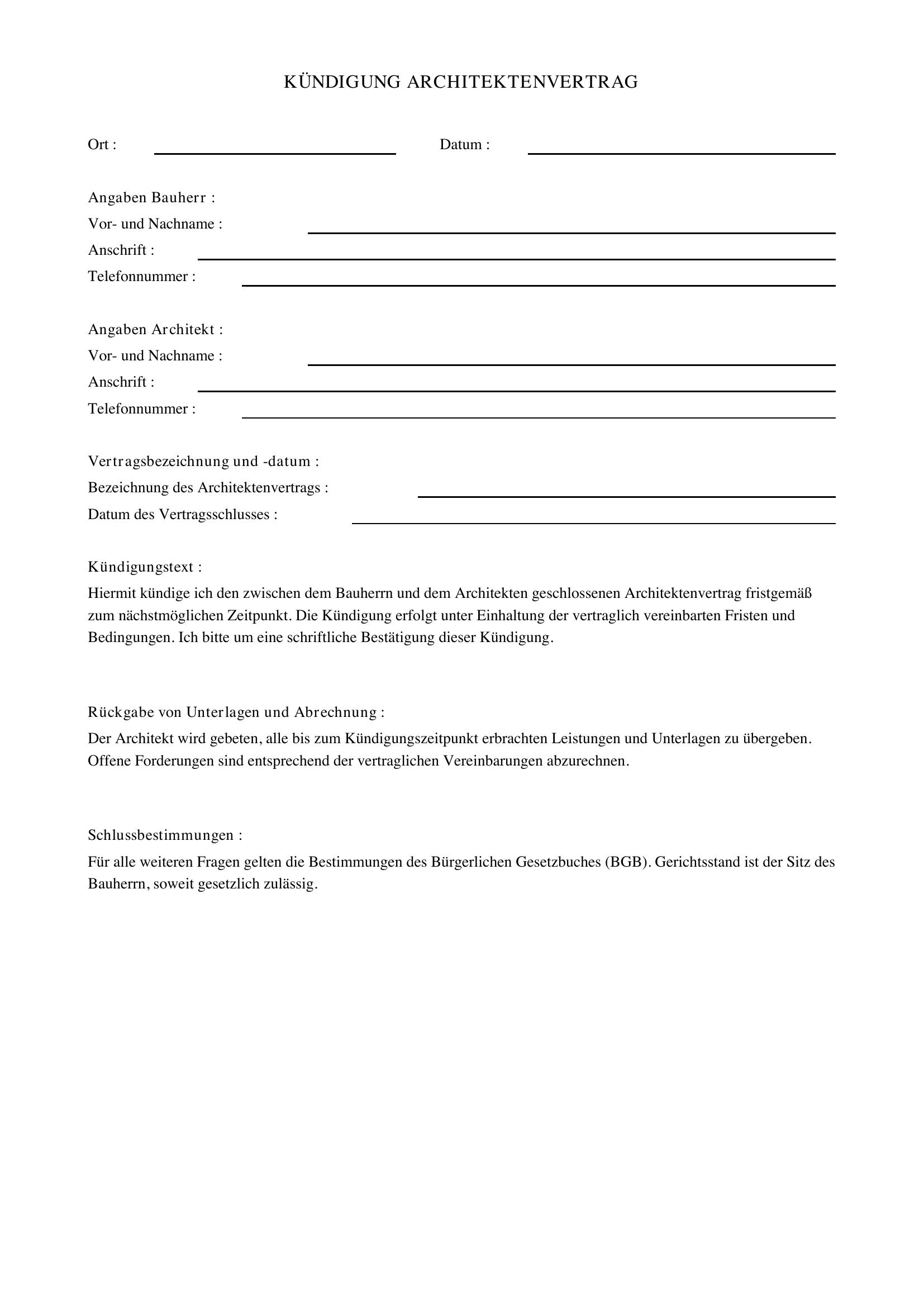 KÜNDIGUNG ARCHITEKTENVERTRAG

Ort : ____ Datum : ____

Angaben Bauherr :
Vor- und Nachname : ____
Anschrift : ____
Telefonnummer : ____

Angaben Architekt :
Vor- und Nachname : ____
Anschrift : ____
Telefonnummer : ____

Vertragsbezeichnung und -datum :
Bezeichnung des Architektenvertrags : ____
Datum des Vertragsschlusses : ____

Kündigungstext :
Hiermit kündige ich den zwischen dem Bauherrn und dem Architekten geschlossenen Architektenvertrag fristgemäß zum nächstmöglichen Zeitpunkt. Die Kündigung erfolgt unter Einhaltung der vertraglich vereinbarten Fristen und Bedingungen. Ich bitte um eine schriftliche Bestätigung dieser Kündigung.

Rückgabe von Unterlagen und Abrechnung :
Der Architekt wird gebeten, alle bis zum Kündigungszeitpunkt erbrachten Leistungen und Unterlagen zu übergeben. Offene Forderungen sind entsprechend der vertraglichen Vereinbarungen abzurechnen.

Schlussbestimmungen :
Für alle weiteren Fragen gelten die Bestimmungen des Bürgerlichen Gesetzbuches (BGB). Gerichtsstand ist der Sitz des Bauherrn, soweit gesetzlich zulässig.